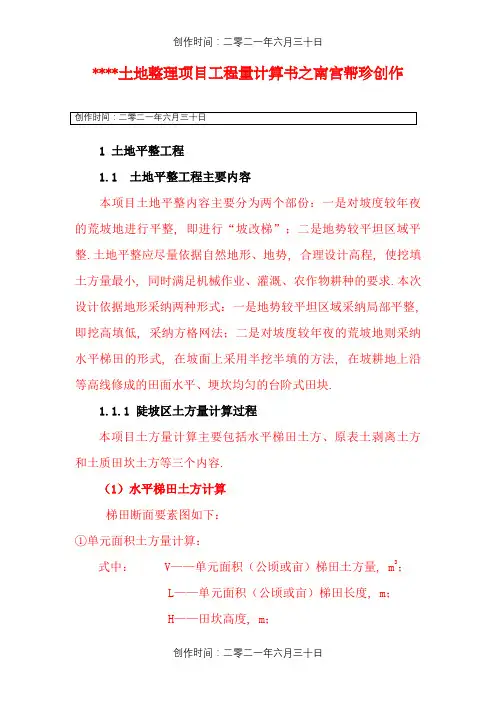 创作时间：二零二一年六月三十日

****土地整理项目工程量计算书之南宫帮珍创作

创作时间：二零二一年六月三十日

1 土地平整工程

1.1 土地平整工程主要内容

本项目土地平整内容主要分为两个部份：一是对坡度较年夜的荒坡地进行平整，即进行“坡改梯”；二是地势较平坦区域平整.土地平整应尽量依据自然地形、地势，合理设计高程，使挖填土方量最小，同时满足机械作业、灌溉、农作物耕种的要求.本次设计依据地形采纳两种形式：一是地势较平坦区域采纳局部平整，即挖高填低，采纳方格网法；二是对坡度较年夜的荒坡地则采纳水平梯田的形式，在坡面上采用半挖半填的方法，在坡耕地上沿等高线修成的田面水平、埂坎均匀的台阶式田块.

1.1.1 陡坡区土方量计算过程

本项目土方量计算主要包括水平梯田土方、原表土剥离土方和土质田坎土方等三个内容.

（1）水平梯田土方计算

梯田断面要素图如下：

①单元面积土方量计算：

式中： V——单元面积（公顷或亩）梯田土方量，$m^3$；

L——单元面积（公顷或亩）梯田长度，m；

H——田坎高度，m；

创作时间：二零二一年六月三十日